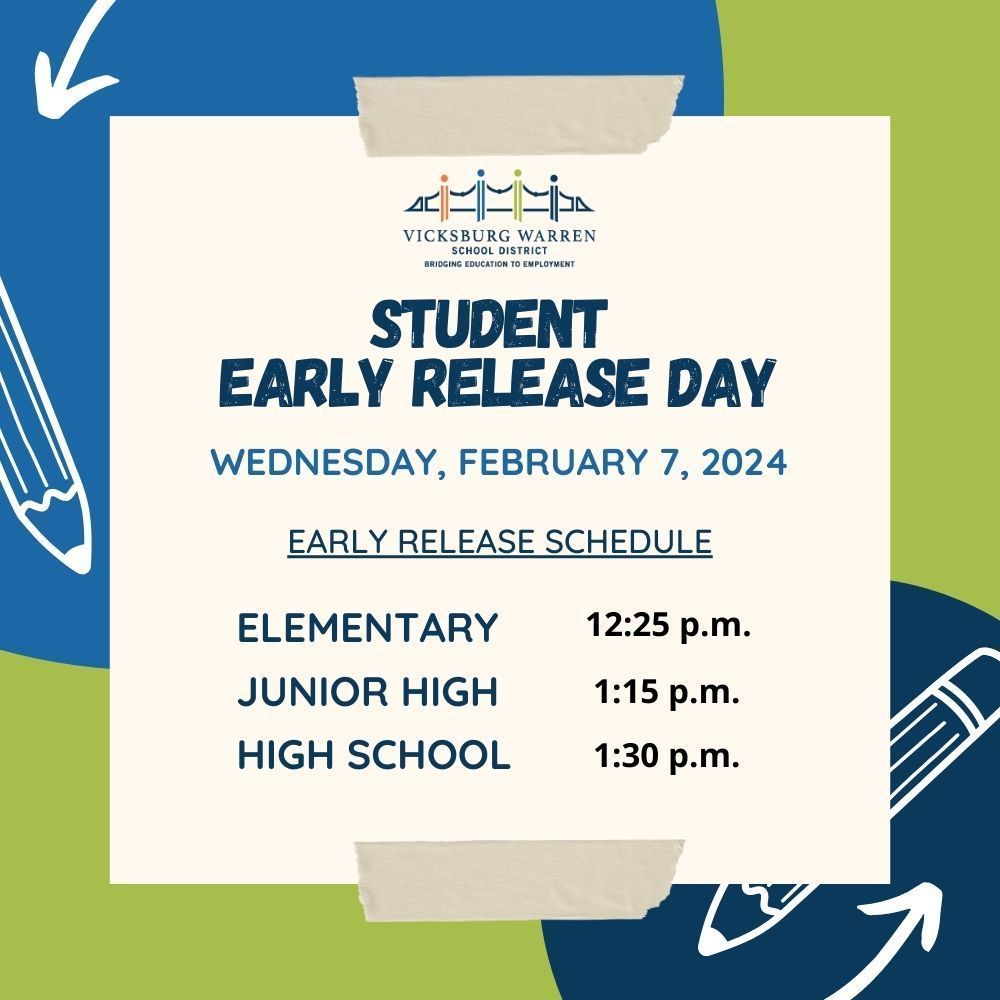 VICKSBURG WARREN
SCHOOL DISTRICT
BRIDGING EDUCATION TO EMPLOYMENT

STUDENT
EARLY RELEASE DAY

WEDNESDAY, FEBRUARY 7, 2024

EARLY RELEASE SCHEDULE

| ELEMENTARY | 12:25 p.m. |
|---|---|
| JUNIOR HIGH | 1:15 p.m. |
| HIGH SCHOOL | 1:30 p.m. |